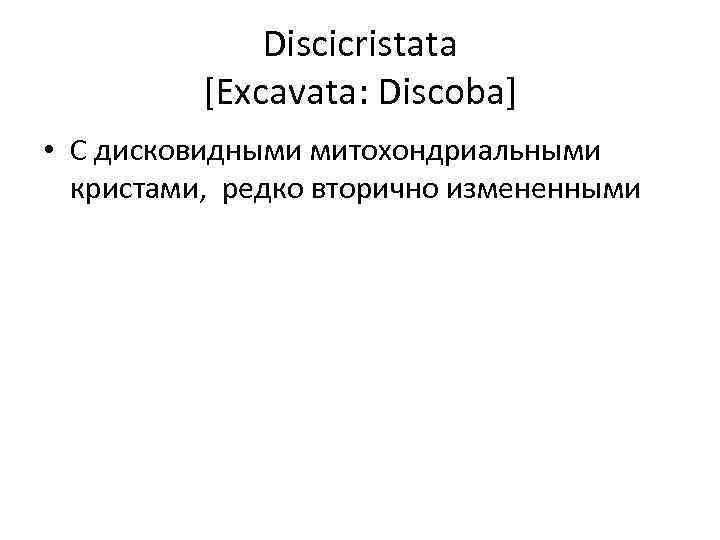 Discicristata
[Excavata: Discoba]

• С дисковидными митохондриальными кристами, редко вторично измененными